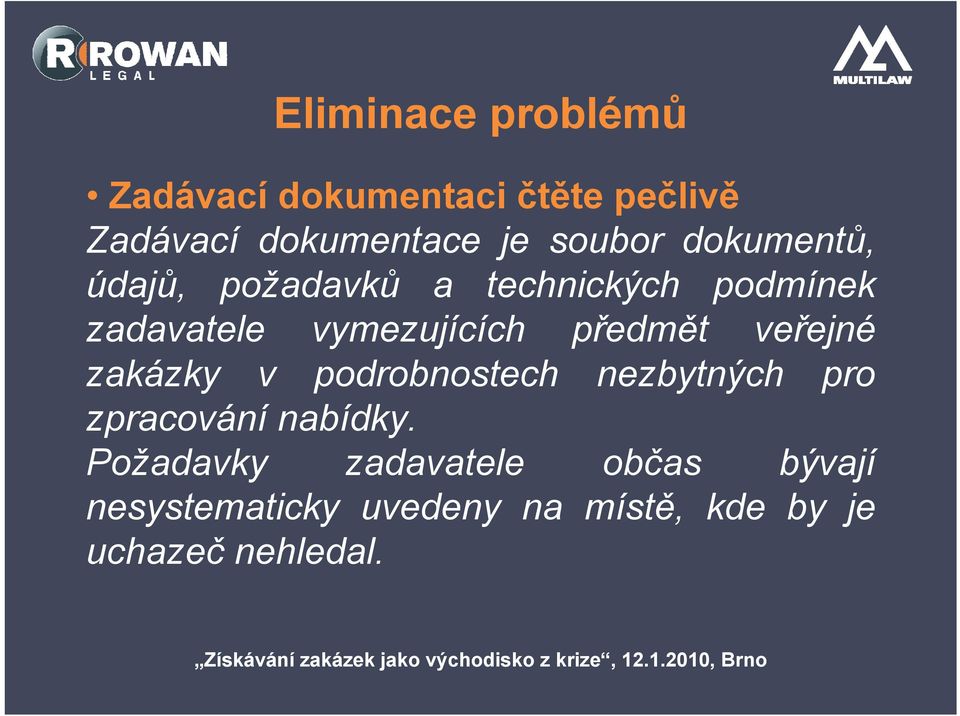 ROWAN
LEGAL

MULTILAW

Eliminace problémů

• Zadávací dokumentaci čtěte pečlivě
Zadávací dokumentace je soubor dokumentů, údajů, požadavků a technických podmínek zadavatele vymezujících předmět veřejné zakázky v podrobnostech nezbytných pro zpracování nabídky.
Požadavky zadavatele občas bývají nesystematicky uvedeny na místě, kde by je uchazeč nehledal.

„Získávání zakázek jako východisko z krize“, 12.1.2010, Brno